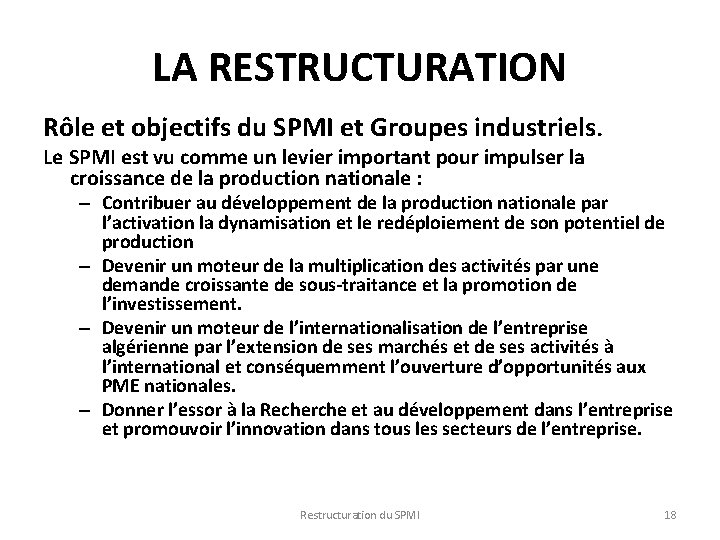 LA RESTRUCTURATION

Rôle et objectifs du SPMI et Groupes industriels.

Le SPMI est vu comme un levier important pour impulser la croissance de la production nationale :

– Contribuer au développement de la production nationale par l'activation la dynamisation et le redéploiement de son potentiel de production

– Devenir un moteur de la multiplication des activités par une demande croissante de sous-traitance et la promotion de l'investissement.

– Devenir un moteur de l'internationalisation de l'entreprise algérienne par l'extension de ses marchés et de ses activités à l'international et conséquemment l'ouverture d'opportunités aux PME nationales.

– Donner l'essor à la Recherche et au développement dans l'entreprise et promouvoir l'innovation dans tous les secteurs de l'entreprise.

Restructuration du SPMI

18